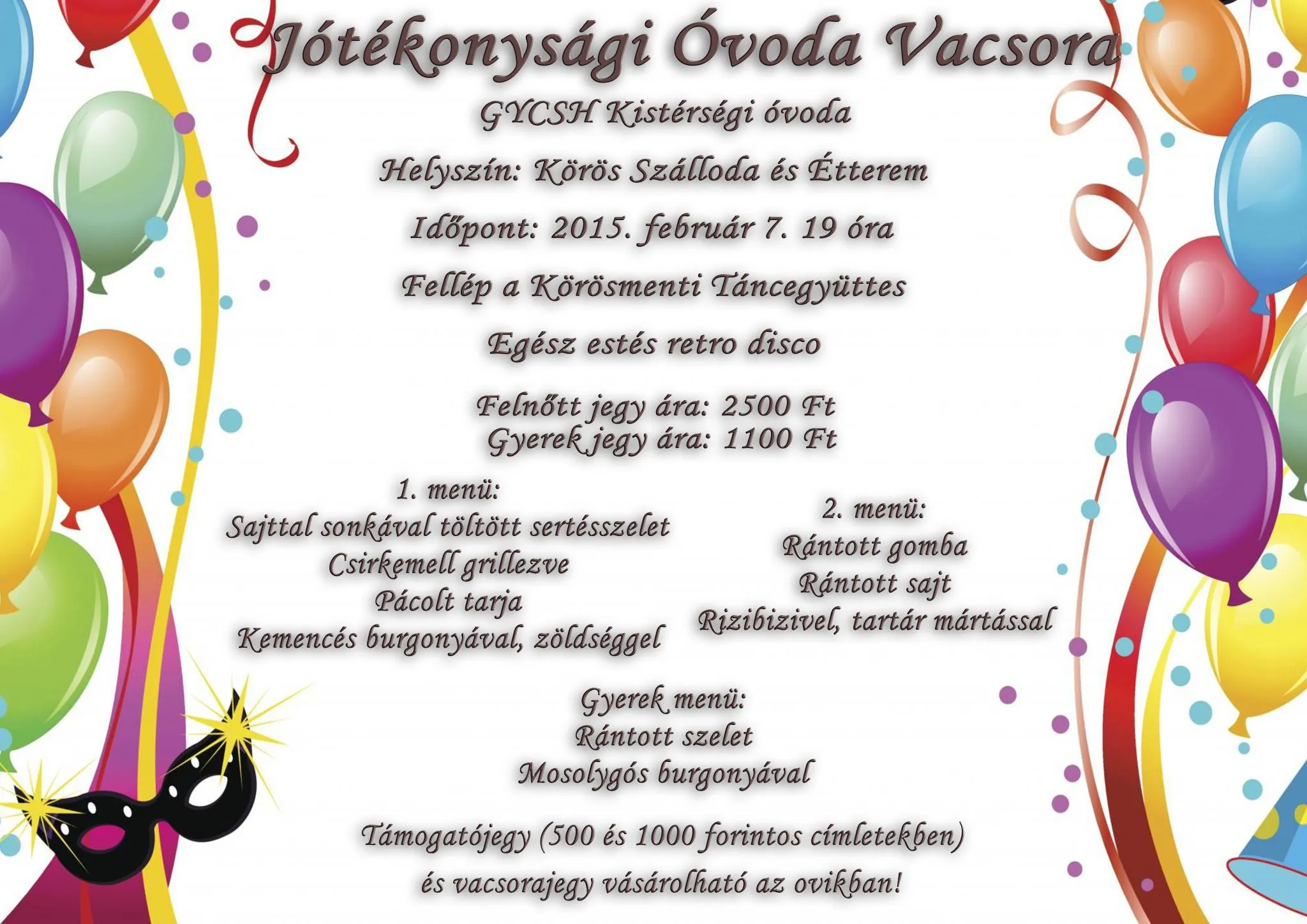 Jótékonysági Óvoda Vacsora

GYCSH Kistérségi óvoda

Helyszín: Körös Szálloda és Étterem

Időpont: 2015. február 7. 19 óra

Fellép a Körösmenti Táncegyüttes

Egész estés retro disco

Felnőtt jegy ára: 2500 Ft
Gyerek jegy ára: 1100 Ft

1. menü:
Sajttal sonkával töltött sertésszelet
Csirkemell grillezve
Pácolt tarja
Kemencés burgonyával, zöldséggel

2. menü:
Rántott gomba
Rántott sajt
Rizibizivel, tartár mártással

Gyerek menü:
Rántott szelet
Mosolygós burgonyával

Támogatójegy (500 és 1000 forintos címletekben)
és vacsorajegy vásárolható az ovikban!